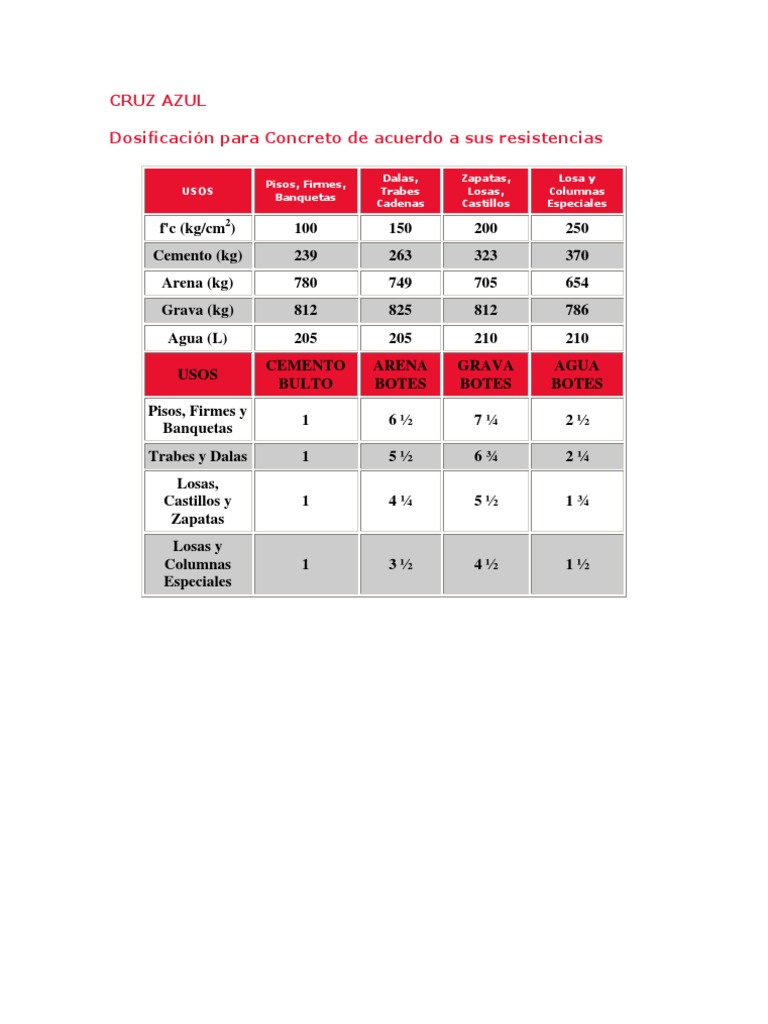 CRUZ AZUL

Dosificación para Concreto de acuerdo a sus resistencias

| USOS | Pisos, Firmes, Banquetas | Dalas, Trabes Cadenas | Zapatas, Losas, Castillos | Losa y Columnas Especiales |
|---|---|---|---|---|
| f'c (kg/cm$^2$) | 100 | 150 | 200 | 250 |
| Cemento (kg) | 239 | 263 | 323 | 370 |
| Arena (kg) | 780 | 749 | 705 | 654 |
| Grava (kg) | 812 | 825 | 812 | 786 |
| Agua (L) | 205 | 205 | 210 | 210 |
| USOS | CEMENTO BULTO | ARENA BOTES | GRAVA BOTES | AGUA BOTES |
| Pisos, Firmes y Banquetas | 1 | 6 ½ | 7 ¼ | 2 ½ |
| Trabes y Dalas | 1 | 5 ½ | 6 ¾ | 2 ¼ |
| Losas, Castillos y Zapatas | 1 | 4 ¼ | 5 ½ | 1 ¾ |
| Losas y Columnas Especiales | 1 | 3 ½ | 4 ½ | 1 ½ |